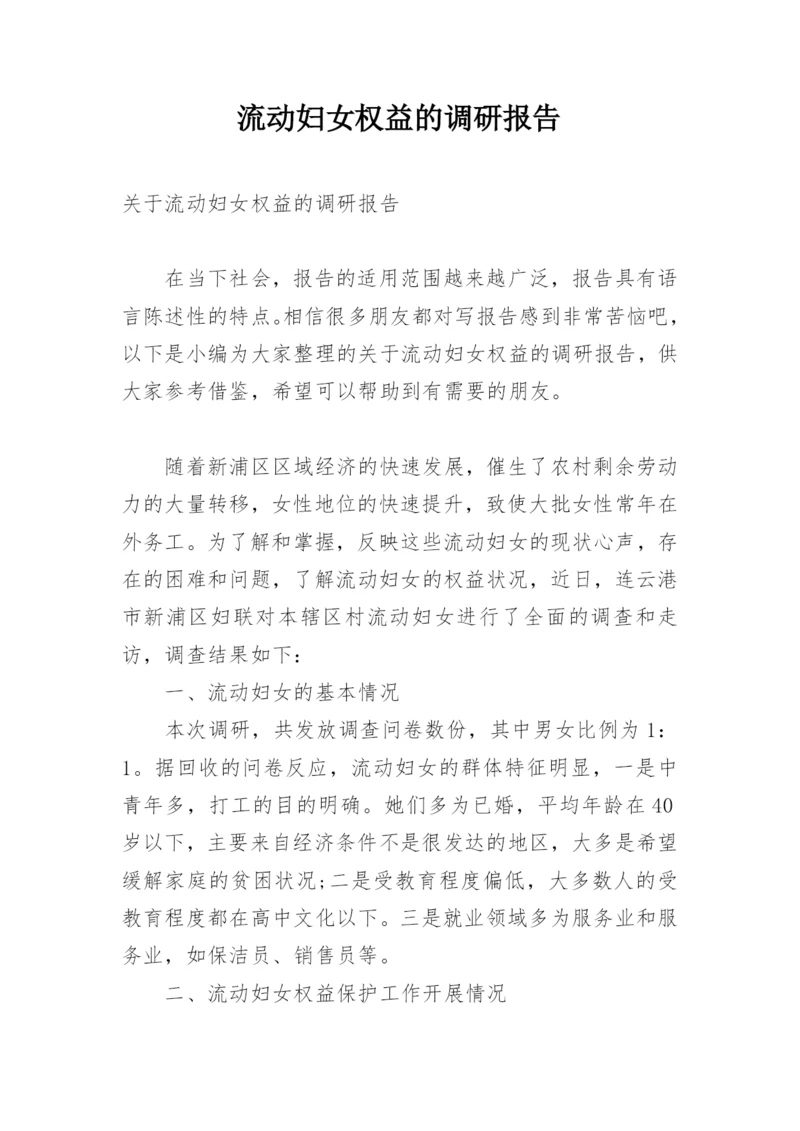 流动妇女权益的调研报告

关于流动妇女权益的调研报告

在当下社会，报告的适用范围越来越广泛，报告具有语言陈述性的特点。相信很多朋友都对写报告感到非常苦恼吧，以下是小编为大家整理的关于流动妇女权益的调研报告，供大家参考借鉴，希望可以帮助到有需要的朋友。

随着新浦区区域经济的快速发展，催生了农村剩余劳动力的大量转移，女性地位的快速提升，致使大批女性常年在外务工。为了解和掌握，反映这些流动妇女的现状心声，存在的困难和问题，了解流动妇女的权益状况，近日，连云港市新浦区妇联对本辖区村流动妇女进行了全面的调查和走访，调查结果如下：

一、流动妇女的基本情况

本次调研，共发放调查问卷数份，其中男女比例为1：1。据回收的问卷反应，流动妇女的群体特征明显，一是中青年多，打工的目的明确。她们多为已婚，平均年龄在40岁以下，主要来自经济条件不是很发达的地区，大多是希望缓解家庭的贫困状况;二是受教育程度偏低，大多数人的受教育程度都在高中文化以下。三是就业领域多为服务业和服务业，如保洁员、销售员等。

二、流动妇女权益保护工作开展情况